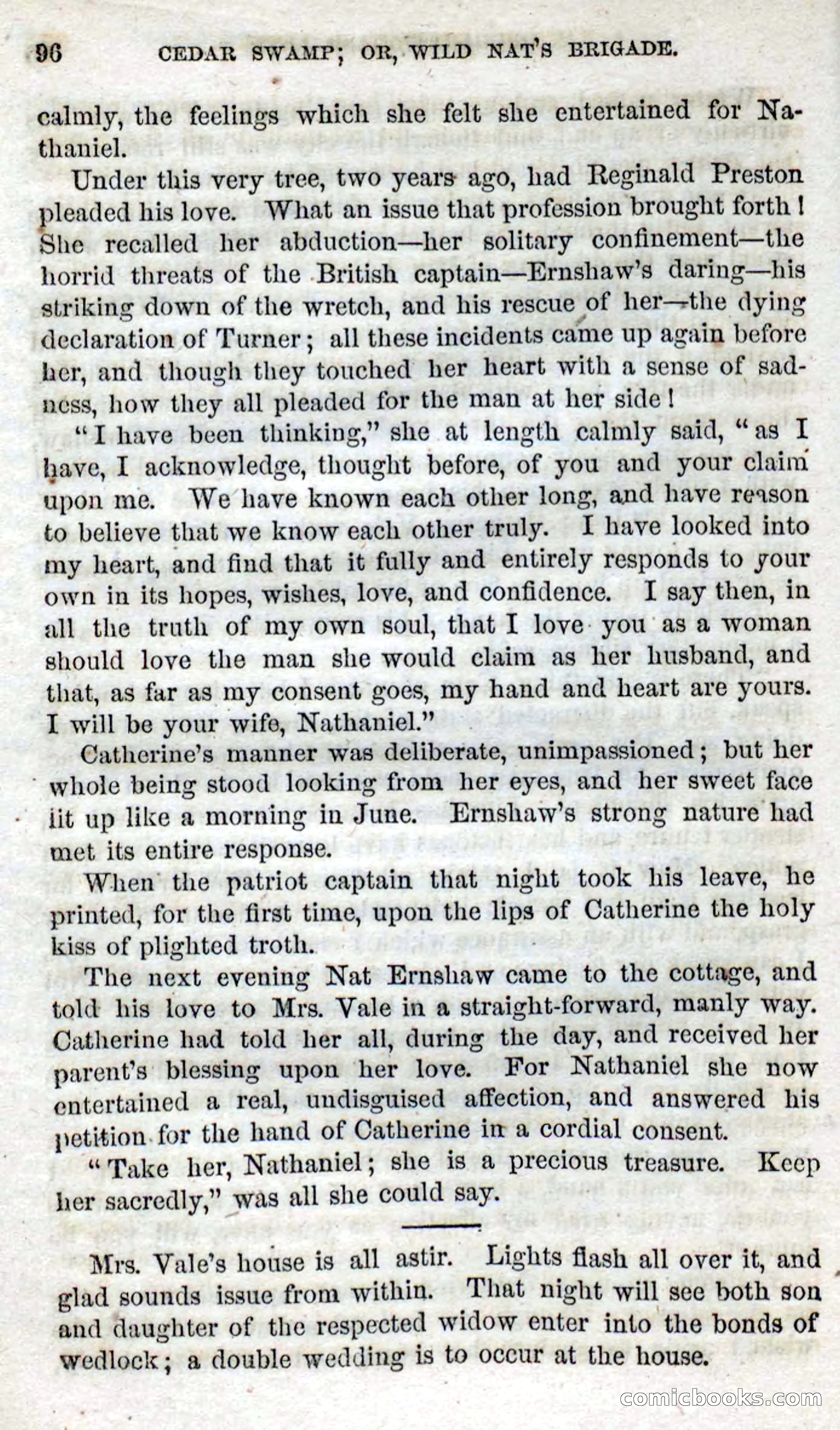 96 CEDAR SWAMP; OR, WILD NAT'S BRIGADE.

calmly, the feelings which she felt she entertained for Nathaniel.

Under this very tree, two years ago, had Reginald Preston pleaded his love. What an issue that profession brought forth! She recalled her abduction—her solitary confinement—the horrid threats of the British captain—Ernshaw's daring—his striking down of the wretch, and his rescue of her—the dying declaration of Turner; all these incidents came up again before her, and though they touched her heart with a sense of sadness, how they all pleaded for the man at her side!

"I have been thinking," she at length calmly said, "as I have, I acknowledge, thought before, of you and your claim upon me. We have known each other long, and have reason to believe that we know each other truly. I have looked into my heart, and find that it fully and entirely responds to your own in its hopes, wishes, love, and confidence. I say then, in all the truth of my own soul, that I love you as a woman should love the man she would claim as her husband, and that, as far as my consent goes, my hand and heart are yours. I will be your wife, Nathaniel."

Catherine's manner was deliberate, unimpassioned; but her whole being stood looking from her eyes, and her sweet face lit up like a morning in June. Ernshaw's strong nature had met its entire response.

When the patriot captain that night took his leave, he printed, for the first time, upon the lips of Catherine the holy kiss of plighted troth.

The next evening Nat Ernshaw came to the cottage, and told his love to Mrs. Vale in a straight-forward, manly way. Catherine had told her all, during the day, and received her parent's blessing upon her love. For Nathaniel she now entertained a real, undisguised affection, and answered his petition for the hand of Catherine in a cordial consent.

"Take her, Nathaniel; she is a precious treasure. Keep her sacredly," was all she could say.

Mrs. Vale's house is all astir. Lights flash all over it, and glad sounds issue from within. That night will see both son and daughter of the respected widow enter into the bonds of wedlock; a double wedding is to occur at the house.

comicbooks.com